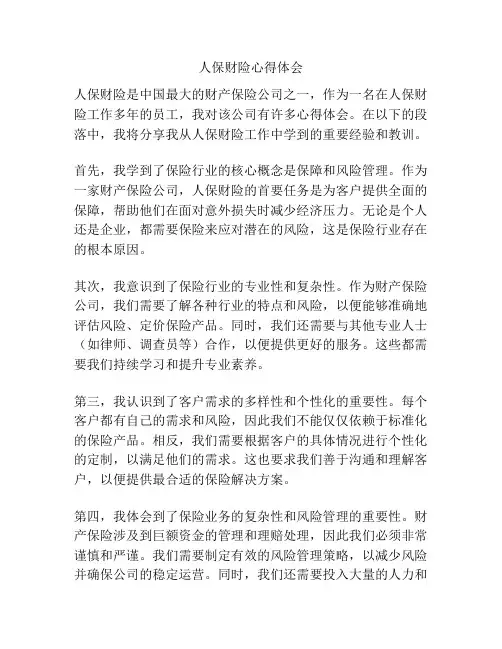 人保财险心得体会

人保财险是中国最大的财产保险公司之一，作为一名在人保财险工作多年的员工，我对该公司有许多心得体会。在以下的段落中，我将分享我从人保财险工作中学到的重要经验和教训。

首先，我学到了保险行业的核心概念是保障和风险管理。作为一家财产保险公司，人保财险的首要任务是为客户提供全面的保障，帮助他们在面对意外损失时减少经济压力。无论是个人还是企业，都需要保险来应对潜在的风险，这是保险行业存在的根本原因。

其次，我意识到了保险行业的专业性和复杂性。作为财产保险公司，我们需要了解各种行业的特点和风险，以便能够准确地评估风险、定价保险产品。同时，我们还需要与其他专业人士（如律师、调查员等）合作，以便提供更好的服务。这些都需要我们持续学习和提升专业素养。

第三，我认识到了客户需求的多样性和个性化的重要性。每个客户都有自己的需求和风险，因此我们不能仅仅依赖于标准化的保险产品。相反，我们需要根据客户的具体情况进行个性化的定制，以满足他们的需求。这也要求我们善于沟通和理解客户，以便提供最合适的保险解决方案。

第四，我体会到了保险业务的复杂性和风险管理的重要性。财产保险涉及到巨额资金的管理和理赔处理，因此我们必须非常谨慎和严谨。我们需要制定有效的风险管理策略，以减少风险并确保公司的稳定运营。同时，我们还需要投入大量的人力和